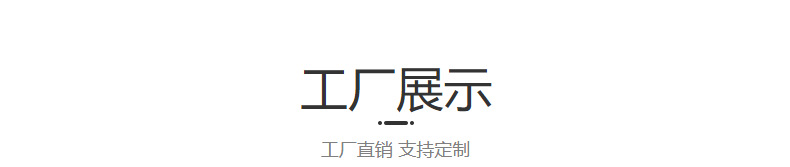 工厂展示

工厂直销 支持定制